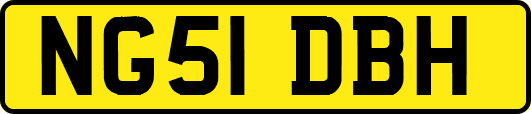 NG51 DBH